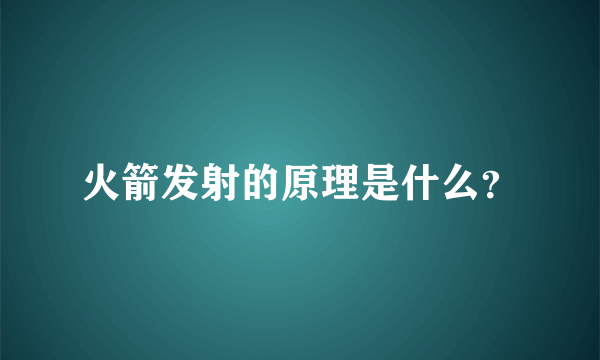 火箭发射的原理是什么?